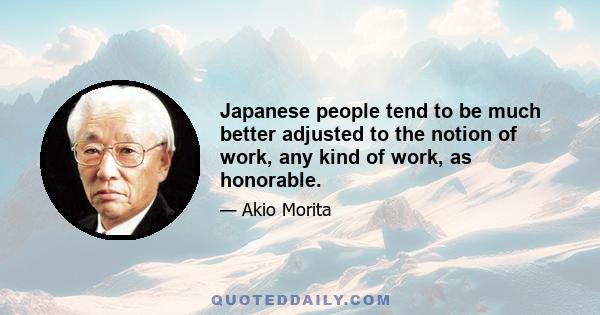 Japanese people tend to be much better adjusted to the notion of work, any kind of work, as honorable.

— Akio Morita

QUOTEDDAILY.COM